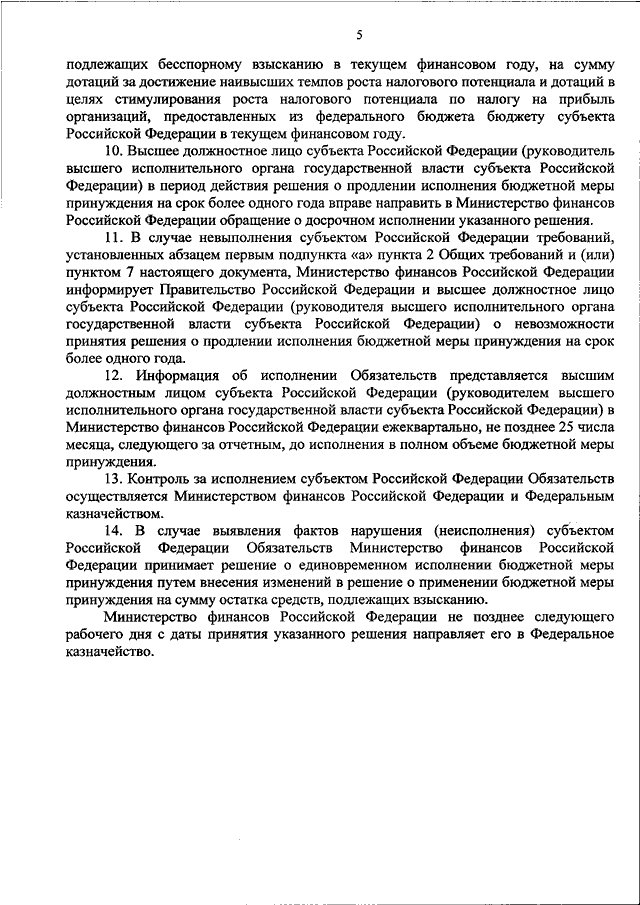 5

подлежащих бесспорному взысканию в текущем финансовом году, на сумму дотаций за достижение наивысших темпов роста налогового потенциала и дотаций в целях стимулирования роста налогового потенциала по налогу на прибыль организаций, предоставленных из федерального бюджета бюджету субъекта Российской Федерации в текущем финансовом году.

10. Высшее должностное лицо субъекта Российской Федерации (руководитель высшего исполнительного органа государственной власти субъекта Российской Федерации) в период действия решения о продлении исполнения бюджетной меры принуждения на срок более одного года вправе направить в Министерство финансов Российской Федерации обращение о досрочном исполнении указанного решения.

11. В случае невыполнения субъектом Российской Федерации требований, установленных абзацем первым подпункта «а» пункта 2 Общих требований и (или) пунктом 7 настоящего документа, Министерство финансов Российской Федерации информирует Правительство Российской Федерации и высшее должностное лицо субъекта Российской Федерации (руководителя высшего исполнительного органа государственной власти субъекта Российской Федерации) о невозможности принятия решения о продлении исполнения бюджетной меры принуждения на срок более одного года.

12. Информация об исполнении Обязательств представляется высшим должностным лицом субъекта Российской Федерации (руководителем высшего исполнительного органа государственной власти субъекта Российской Федерации) в Министерство финансов Российской Федерации ежеквартально, не позднее 25 числа месяца, следующего за отчетным, до исполнения в полном объеме бюджетной меры принуждения.

13. Контроль за исполнением субъектом Российской Федерации Обязательств осуществляется Министерством финансов Российской Федерации и Федеральным казначейством.

14. В случае выявления фактов нарушения (неисполнения) субъектом Российской Федерации Обязательств Министерство финансов Российской Федерации принимает решение о единовременном исполнении бюджетной меры принуждения путем внесения изменений в решение о применении бюджетной меры принуждения на сумму остатка средств, подлежащих взысканию.

Министерство финансов Российской Федерации не позднее следующего рабочего дня с даты принятия указанного решения направляет его в Федеральное казначейство.